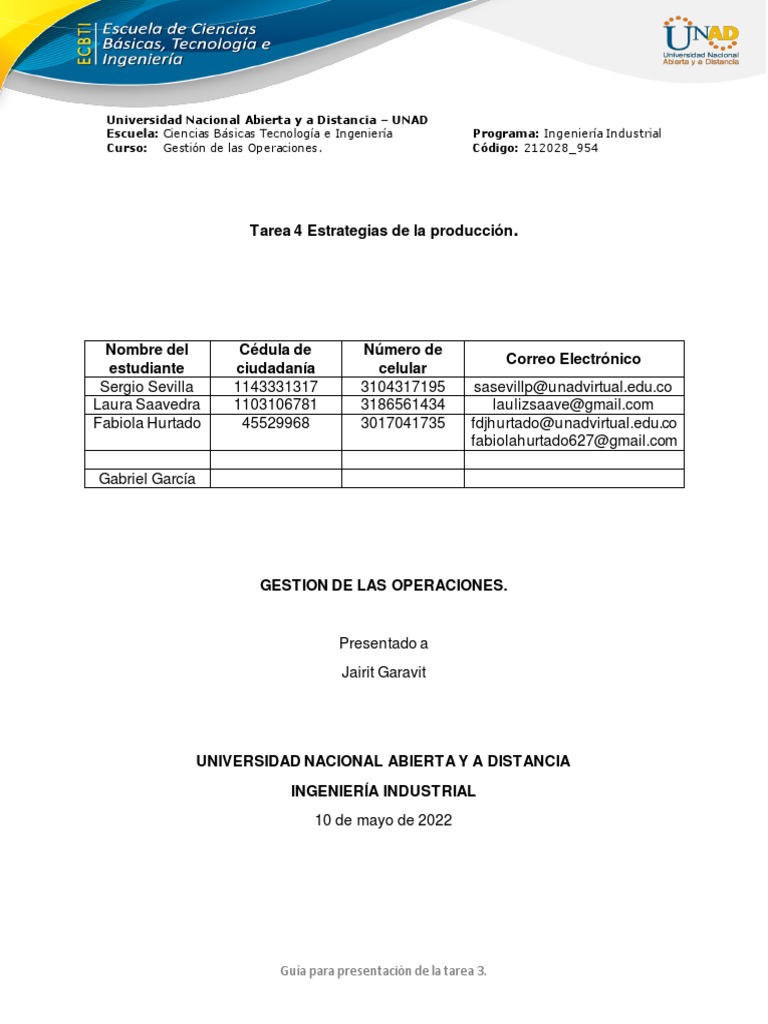 ECBTI Escuela de Ciencias Básicas, Tecnología e Ingeniería

UNAD Universidad Nacional Abierta y a Distancia

Universidad Nacional Abierta y a Distancia – UNAD
Escuela: Ciencias Básicas Tecnología e Ingeniería
Curso: Gestión de las Operaciones.

Programa: Ingeniería Industrial
Código: 212028_954

Tarea 4 Estrategias de la producción.

| Nombre del estudiante | Cédula de ciudadanía | Número de celular | Correo Electrónico |
|---|---|---|---|
| Sergio Sevilla | 1143331317 | 3104317195 | sasevillp@unadvirtual.edu.co |
| Laura Saavedra | 1103106781 | 3186561434 | laulizsaave@gmail.com |
| Fabiola Hurtado | 45529968 | 3017041735 | fdjhurtado@unadvirtual.edu.co fabiolahurtado627@gmail.com |
| | | | |
| Gabriel García | | | |

GESTION DE LAS OPERACIONES.

Presentado a

Jairit Garavit

UNIVERSIDAD NACIONAL ABIERTA Y A DISTANCIA

INGENIERÍA INDUSTRIAL

10 de mayo de 2022

Guía para presentación de la tarea 3.